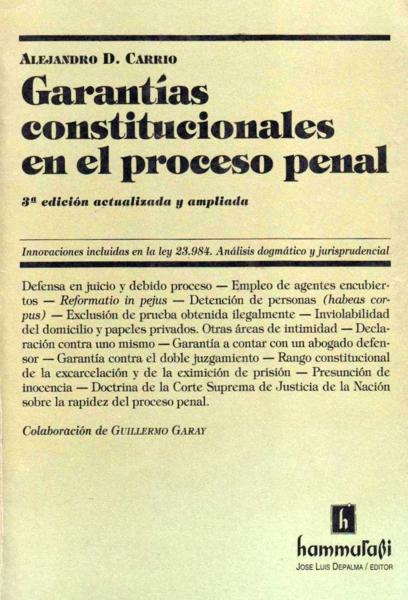 ALEJANDRO D. CARRIO

Garantías constitucionales en el proceso penal

3ª edición actualizada y ampliada

Innovaciones incluidas en la ley 23.984. Análisis dogmático y jurisprudencial

Defensa en juicio y debido proceso — Empleo de agentes encubiertos — Reformatio in pejus — Detención de personas (habeas corpus) — Exclusión de prueba obtenida ilegalmente — Inviolabilidad del domicilio y papeles privados. Otras áreas de intimidad — Declaración contra uno mismo — Garantía a contar con un abogado defensor — Garantía contra el doble juzgamiento — Rango constitucional de la excarcelación y de la eximición de prisión — Presunción de inocencia — Doctrina de la Corte Suprema de Justicia de la Nación sobre la rapidez del proceso penal.

Colaboración de GUILLERMO GARAY

h

hammurabi

JOSE LUIS DEPALMA / EDITOR